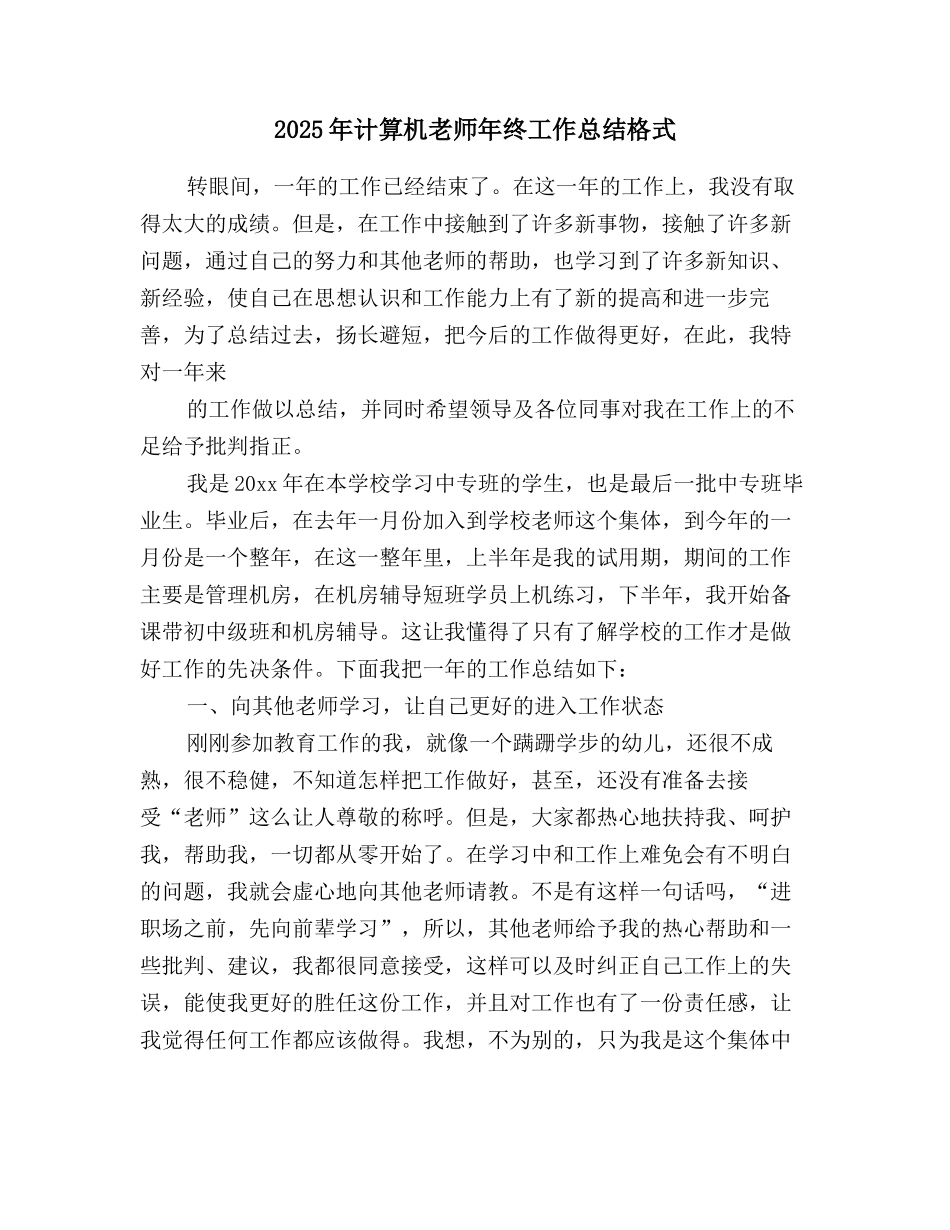 2025年计算机老师年终工作总结格式

转眼间，一年的工作已经结束了。在这一年的工作上，我没有取得太大的成绩。但是，在工作中接触到了许多新事物，接触了许多新问题，通过自己的努力和其他老师的帮助，也学习到了许多新知识、新经验，使自己在思想认识和工作能力上有了新的提高和进一步完善，为了总结过去，扬长避短，把今后的工作做得更好，在此，我特对一年来

的工作做以总结，并同时希望领导及各位同事对我在工作上的不足给予批判指正。

我是20xx年在本学校学习中专班的学生，也是最后一批中专班毕业生。毕业后，在去年一月份加入到学校老师这个集体，到今年的一月份是一个整年，在这一整年里，上半年是我的试用期，期间的工作主要是管理机房，在机房辅导短班学员上机练习，下半年，我开始备课带初中级班和机房辅导。这让我懂得了只有了解学校的工作才是做好工作的先决条件。下面我把一年的工作总结如下：

一、向其他老师学习，让自己更好的进入工作状态

刚刚参加教育工作的我，就像一个蹒跚学步的幼儿，还很不成熟，很不稳健，不知道怎样把工作做好，甚至，还没有准备去接受“老师”这么让人尊敬的称呼。但是，大家都热心地扶持我、呵护我，帮助我，一切都从零开始了。在学习中和工作上难免会有不明白的问题，我就会虚心地向其他老师请教。不是有这样一句话吗，“进职场之前，先向前辈学习”，所以，其他老师给予我的热心帮助和一些批判、建议，我都很同意接受，这样可以及时纠正自己工作上的失误，能使我更好的胜任这份工作，并且对工作也有了一份责任感，让我觉得任何工作都应该做得。我想，不为别的，只为我是这个集体中